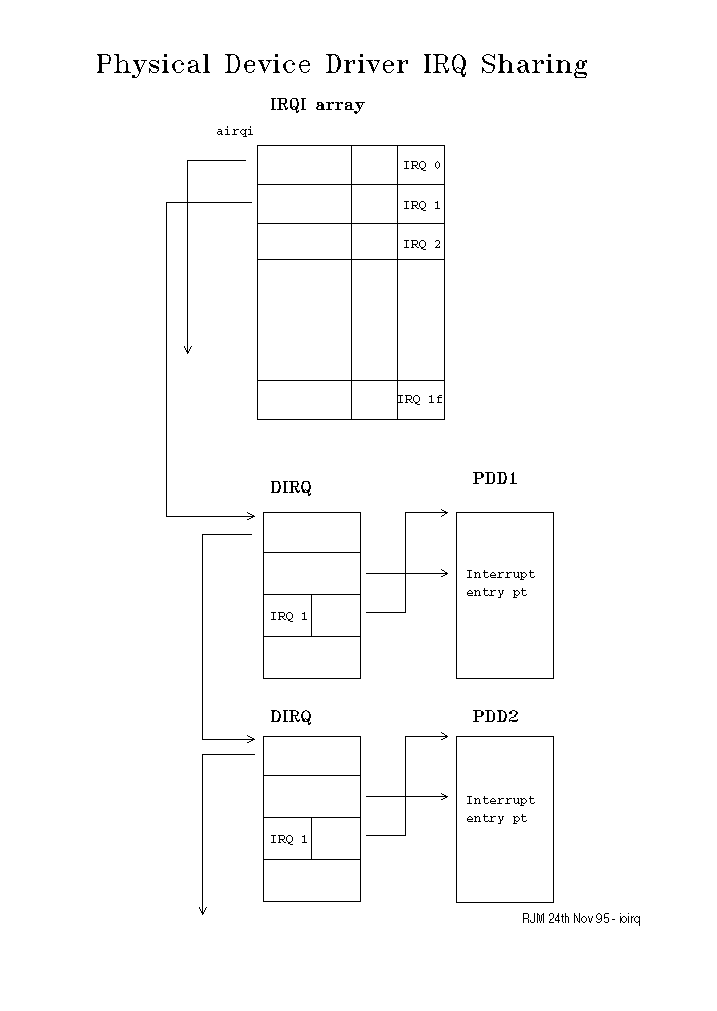 Physical Device Driver IRQ Sharing

IRQI array

airqi

IRQ 0

IRQ 1

IRQ 2

IRQ 1f

DIRQ

PDD1

Interrupt entry pt

IRQ 1

DIRQ

PDD2

Interrupt entry pt

IRQ 1

RJM 24th Nov 95 - ioirq